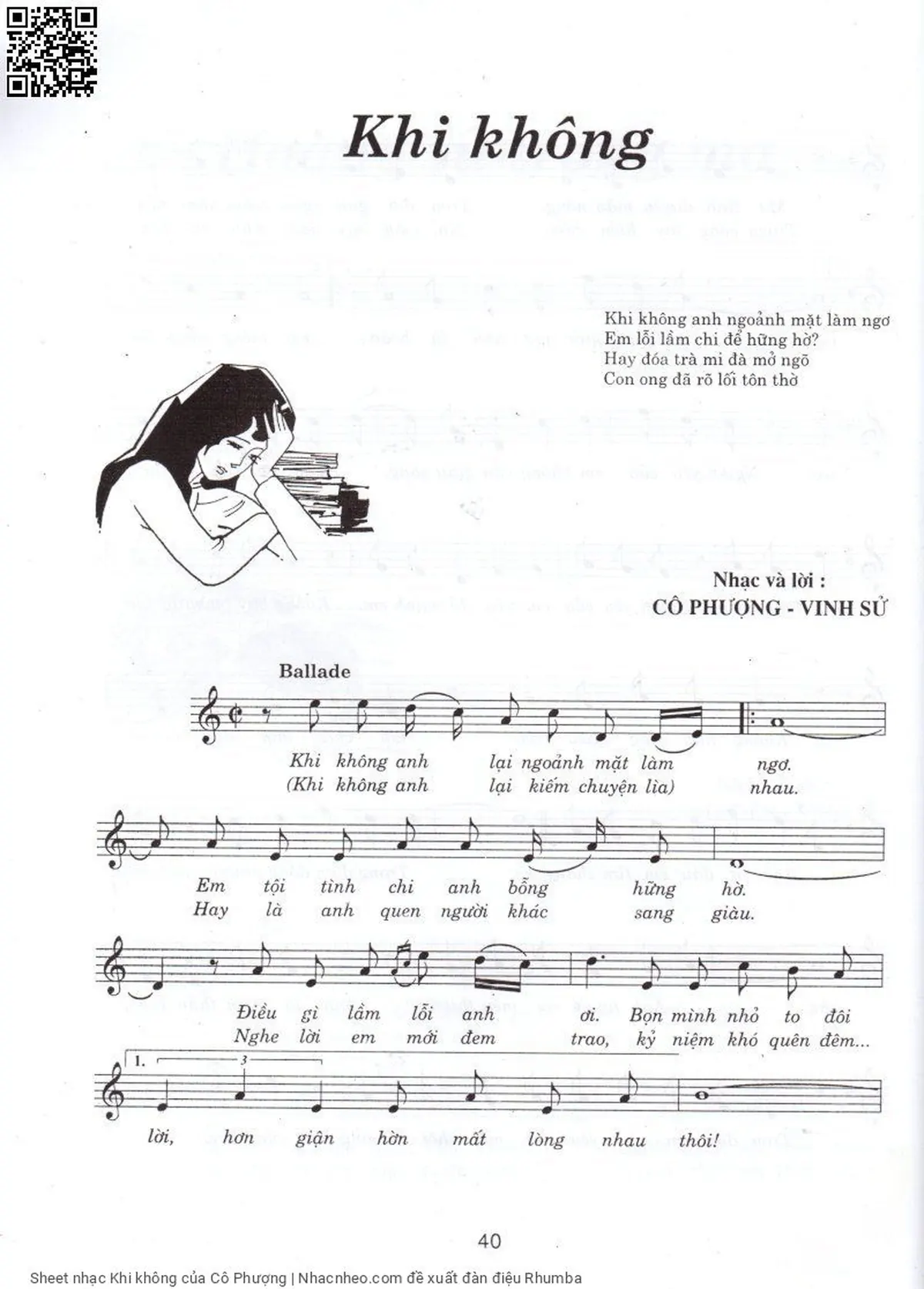 Khi không

Khi không anh ngoảnh mặt làm ngơ
Em lỗi lầm chi để hững hờ?
Hay đóa trà mi đà mở ngõ
Con ong đã rõ lối tôn thờ

Nhạc và lời :
CÔ PHƯỢNG - VINH SỬ

Ballade

Khi không anh lại ngoảnh mặt làm ngơ.
(Khi không anh lại kiếm chuyện lìa) nhau.

Em tội tình chi anh bỗng hững hờ.
Hay là anh quen người khác sang giàu.

Điều gì lầm lỗi anh ơi. Bọn mình nhỏ to đôi
Nghe lời em mới đem trao, kỷ niệm khó quên đêm...

1.
3
lời, hơn giận hờn mất lòng nhau thôi!

40

Sheet nhạc Khi không của Cô Phượng | Nhacnheo.com đề xuất đàn điệu Rhumba